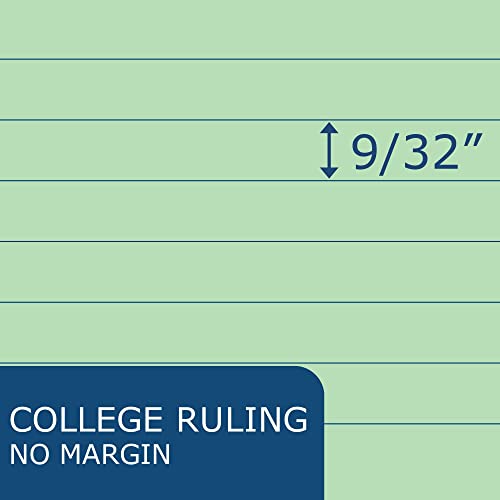 9/32”

COLLEGE RULING
NO MARGIN